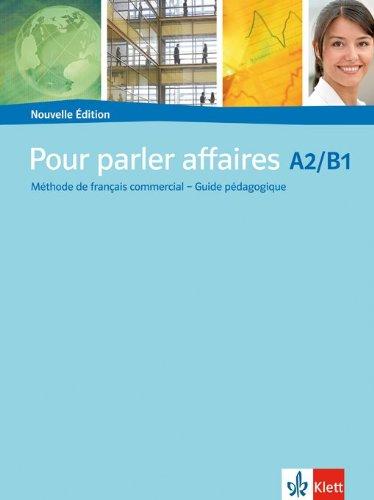 Nouvelle Édition

Pour parler affaires A2/B1

Méthode de français commercial – Guide pédagogique

Klett